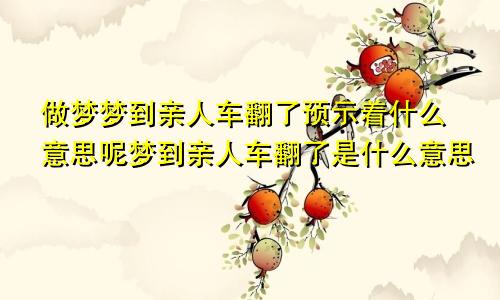 做梦梦到亲人车翻了预示着什么意思呢梦到亲人车翻了是什么意思